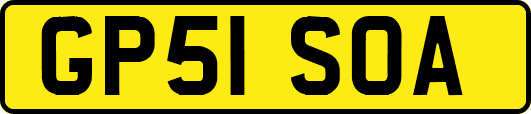 GP51 SOA